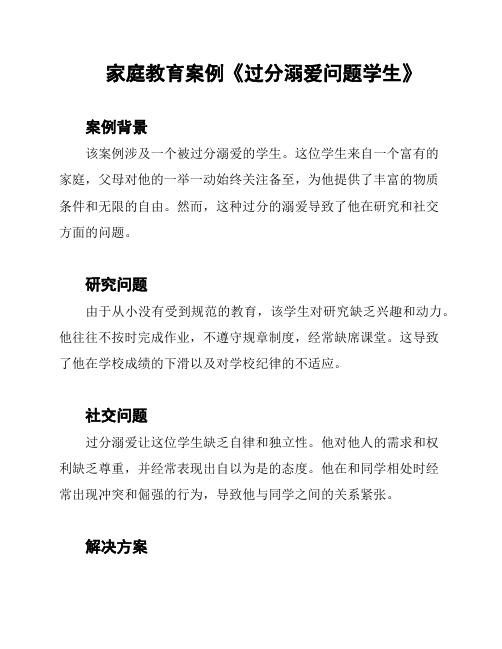 家庭教育案例《过分溺爱问题学生》

案例背景

该案例涉及一个被过分溺爱的学生。这位学生来自一个富有的家庭，父母对他的一举一动始终关注备至，为他提供了丰富的物质条件和无限的自由。然而，这种过分的溺爱导致了他在研究和社交方面的问题。

研究问题

由于从小没有受到规范的教育，该学生对研究缺乏兴趣和动力。他往往不按时完成作业，不遵守规章制度，经常缺席课堂。这导致了他在学校成绩的下滑以及对学校纪律的不适应。

社交问题

过分溺爱让这位学生缺乏自律和独立性。他对他人的需求和权利缺乏尊重，并经常表现出自以为是的态度。他在和同学相处时经常出现冲突和倔强的行为，导致他与同学之间的关系紧张。

解决方案